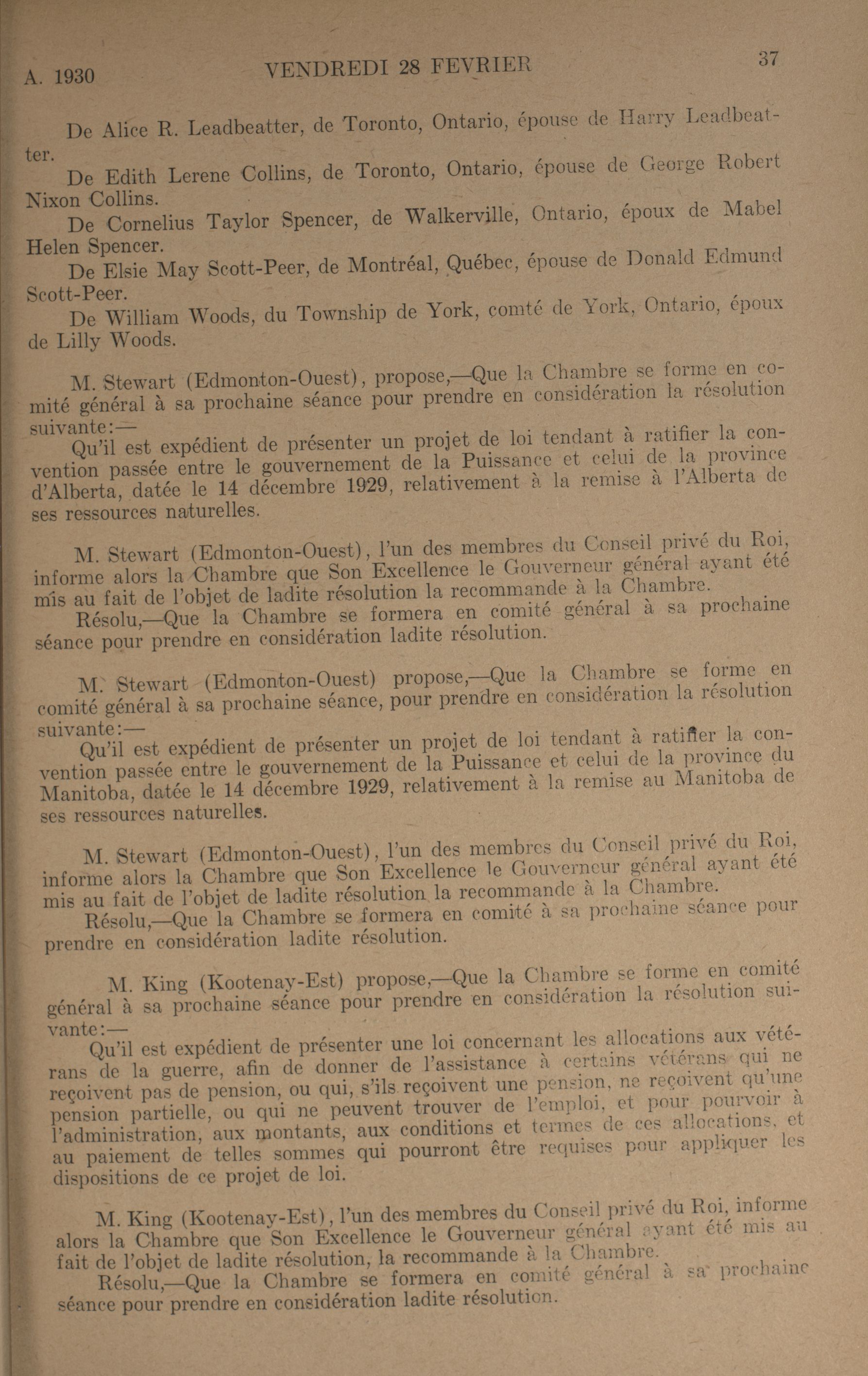 A. 1930 VENDREDI 28 FEVRIER 37

De Alice R. Leadbeatter, de Toronto, Ontario, épouse de Harry Leadbeatter.

De Edith Lerene Collins, de Toronto, Ontario, épouse de George Robert Nixon Collins.

De Cornelius Taylor Spencer, de Walkerville, Ontario, époux de Mabel Helen Spencer.

De Elsie May Scott-Peer, de Montréal, Québec, épouse de Donald Edmund Scott-Peer.

De William Woods, du Township de York, comté de York, Ontario, époux de Lilly Woods.

M. Stewart (Edmonton-Ouest), propose,—Que la Chambre se forme en comité général à sa prochaine séance pour prendre en considération la résolution suivante:—

Qu'il est expédient de présenter un projet de loi tendant à ratifier la convention passée entre le gouvernement de la Puissance et celui de la province d'Alberta, datée le 14 décembre 1929, relativement à la remise à l'Alberta de ses ressources naturelles.

M. Stewart (Edmonton-Ouest), l'un des membres du Conseil privé du Roi, informe alors la Chambre que Son Excellence le Gouverneur général ayant été mis au fait de l'objet de ladite résolution la recommande à la Chambre.

Résolu,—Que la Chambre se formera en comité général à sa prochaine séance pour prendre en considération ladite résolution.

M. Stewart (Edmonton-Ouest) propose,—Que la Chambre se forme en comité général à sa prochaine séance, pour prendre en considération la résolution suivante:—

Qu'il est expédient de présenter un projet de loi tendant à ratifier la convention passée entre le gouvernement de la Puissance et celui de la province du Manitoba, datée le 14 décembre 1929, relativement à la remise au Manitoba de ses ressources naturelles.

M. Stewart (Edmonton-Ouest), l'un des membres du Conseil privé du Roi, informe alors la Chambre que Son Excellence le Gouverneur général ayant été mis au fait de l'objet de ladite résolution la recommande à la Chambre.

Résolu,—Que la Chambre se formera en comité à sa prochaine séance pour prendre en considération ladite résolution.

M. King (Kootenay-Est) propose,—Que la Chambre se forme en comité général à sa prochaine séance pour prendre en considération la résolution suivante:—

Qu'il est expédient de présenter une loi concernant les allocations aux vétérans de la guerre, afin de donner de l'assistance à certains vétérans qui ne reçoivent pas de pension, ou qui, s'ils reçoivent une pension, ne reçoivent qu'une pension partielle, ou qui ne peuvent trouver de l'emploi, et pour pourvoir à l'administration, aux montants, aux conditions et termes de ces allocations, et au paiement de telles sommes qui pourront être requises pour appliquer les dispositions de ce projet de loi.

M. King (Kootenay-Est), l'un des membres du Conseil privé du Roi, informe alors la Chambre que Son Excellence le Gouverneur général ayant été mis au fait de l'objet de ladite résolution, la recommande à la Chambre.

Résolu,—Que la Chambre se formera en comité général à sa prochaine séance pour prendre en considération ladite résolution.